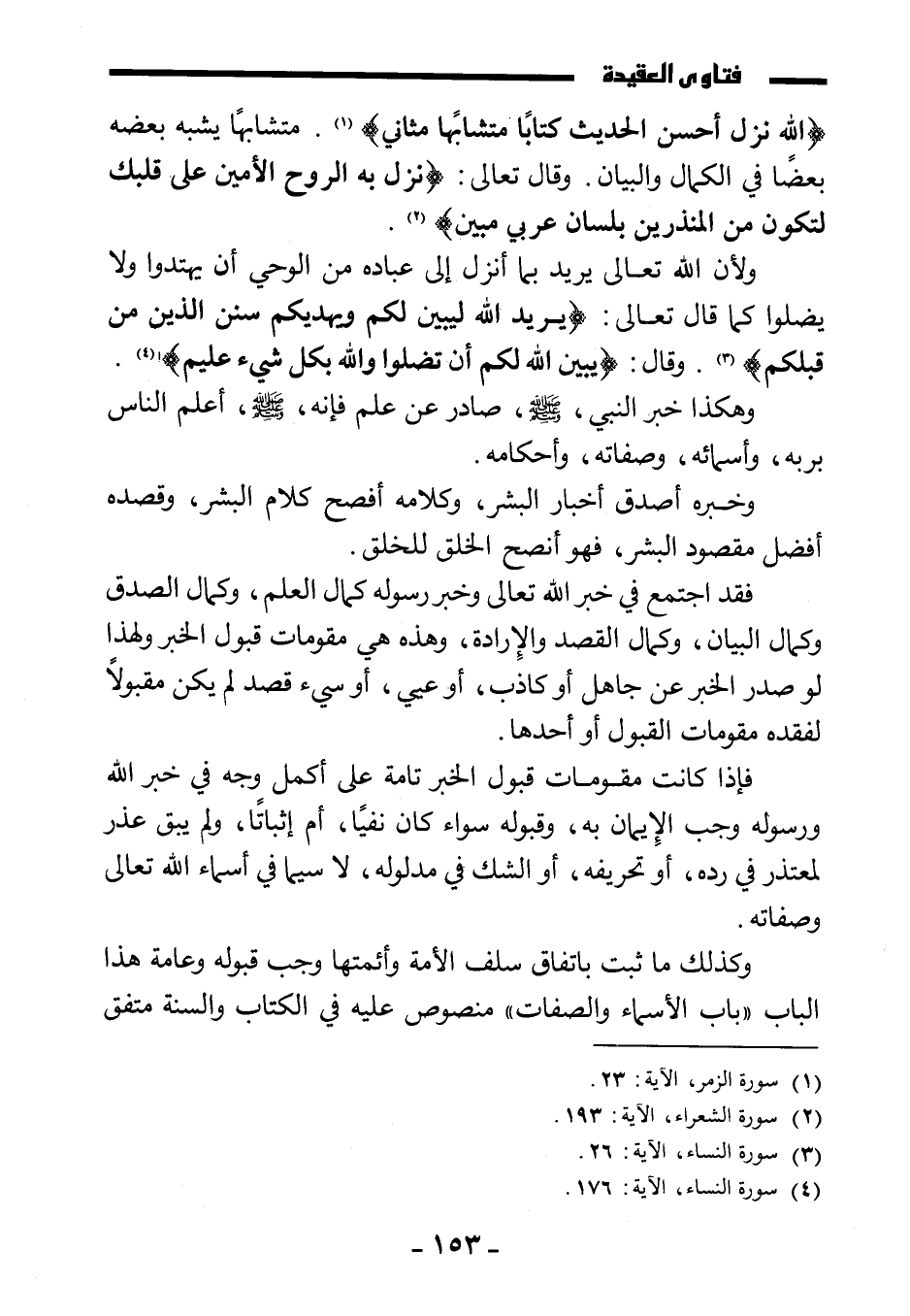 فتاوى العقيدة

﴿الله نزل أحسن الحديث كتابًا متشابهًا مثاني﴾ (١) . متشابهًا يشبه بعضه بعضًا في الكمال والبيان . وقال تعالى : ﴿نزل به الروح الأمين على قلبك لتكون من المنذرين بلسان عربي مبين﴾ (٢) .

ولأن الله تعالى يريد بما أنزل إلى عباده من الوحي أن يهتدوا ولا يضلوا كما قال تعالى : ﴿يريد الله ليبين لكم ويهديكم سنن الذين من قبلكم﴾ (٣) . وقال : ﴿يبين الله لكم أن تضلوا والله بكل شيء عليم﴾(٤) .

وهكذا خبر النبي ، ﷺ ، صادر عن علم فإنه ، ﷺ ، أعلم الناس بربه ، وأسمائه ، وصفاته ، وأحكامه .

وخبره أصدق أخبار البشر ، وكلامه أفصح كلام البشر ، وقصده أفضل مقصود البشر ، فهو أنصح الخلق للخلق .

فقد اجتمع في خبر الله تعالى وخبر رسوله كمال العلم ، وكمال الصدق وكمال البيان ، وكمال القصد والإرادة ، وهذه هي مقومات قبول الخبر ولهذا لو صدر الخبر عن جاهل أو كاذب ، أو عيي ، أو سيء قصد لم يكن مقبولاً لفقده مقومات القبول أو أحدها .

فإذا كانت مقومات قبول الخبر تامة على أكمل وجه في خبر الله ورسوله وجب الإيمان به ، وقبوله سواء كان نفيًا ، أم إثباتًا ، ولم يبق عذر لمعتذر في رده ، أو تحريفه ، أو الشك في مدلوله ، لا سيما في أسماء الله تعالى وصفاته .

وكذلك ما ثبت باتفاق سلف الأمة وأئمتها وجب قبوله وعامة هذا الباب «باب الأسماء والصفات» منصوص عليه في الكتاب والسنة متفق

(١) سورة الزمر، الآية : ٢٣ .
(٢) سورة الشعراء، الآية : ١٩٣ .
(٣) سورة النساء، الآية : ٢٦ .
(٤) سورة النساء، الآية : ١٧٦ .

- ١٥٣ -